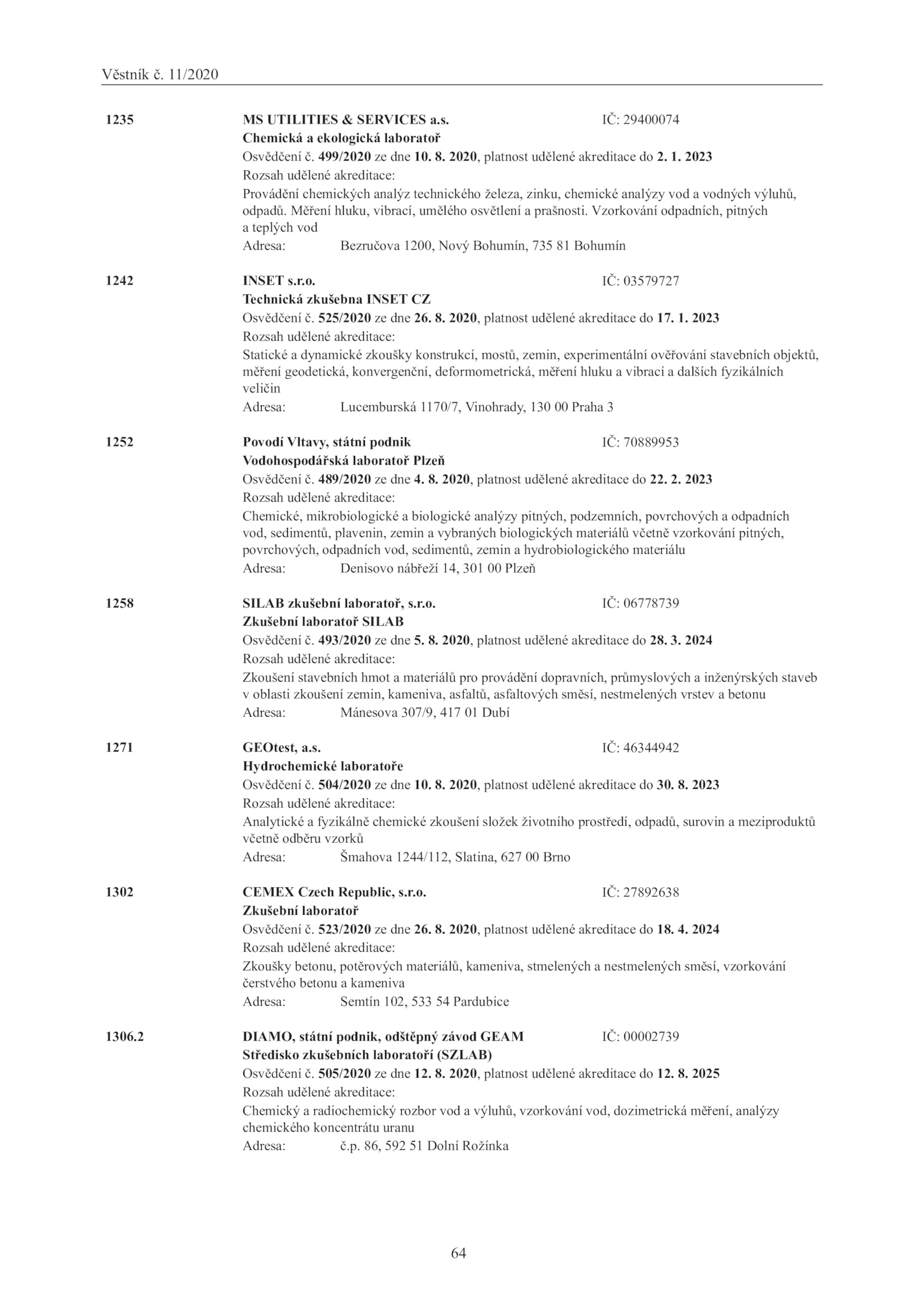 Věstník č. 11/2020

1235 MS UTILITIES & SERVICES a.s. IČ: 29400074
Chemická a ekologická laboratoř
Osvědčení č. 499/2020 ze dne 10. 8. 2020, platnost udělené akreditace do 2. 1. 2023
Rozsah udělené akreditace:
Provádění chemických analýz technického železa, zinku, chemické analýzy vod a vodných výluhů, odpadů. Měření hluku, vibrací, umělého osvětlení a prašnosti. Vzorkování odpadních, pitných a teplých vod
Adresa: Bezručova 1200, Nový Bohumín, 735 81 Bohumín

1242 INSET s.r.o. IČ: 03579727
Technická zkušebna INSET CZ
Osvědčení č. 525/2020 ze dne 26. 8. 2020, platnost udělené akreditace do 17. 1. 2023
Rozsah udělené akreditace:
Statické a dynamické zkoušky konstrukcí, mostů, zemin, experimentální ověřování stavebních objektů, měření geodetická, konvergenční, deformometrická, měření hluku a vibrací a dalších fyzikálních veličin
Adresa: Lucemburská 1170/7, Vinohrady, 130 00 Praha 3

1252 Povodí Vltavy, státní podnik IČ: 70889953
Vodohospodářská laboratoř Plzeň
Osvědčení č. 489/2020 ze dne 4. 8. 2020, platnost udělené akreditace do 22. 2. 2023
Rozsah udělené akreditace:
Chemické, mikrobiologické a biologické analýzy pitných, podzemních, povrchových a odpadních vod, sedimentů, plavenin, zemin a vybraných biologických materiálů včetně vzorkování pitných, povrchových, odpadních vod, sedimentů, zemin a hydrobiologického materiálu
Adresa: Denisovo nábřeží 14, 301 00 Plzeň

1258 SILAB zkušební laboratoř, s.r.o. IČ: 06778739
Zkušební laboratoř SILAB
Osvědčení č. 493/2020 ze dne 5. 8. 2020, platnost udělené akreditace do 28. 3. 2024
Rozsah udělené akreditace:
Zkoušení stavebních hmot a materiálů pro provádění dopravních, průmyslových a inženýrských staveb v oblasti zkoušení zemin, kameniva, asfaltů, asfaltových směsí, nestmelených vrstev a betonu
Adresa: Mánesova 307/9, 417 01 Dubí

1271 GEOtest, a.s. IČ: 46344942
Hydrochemické laboratoře
Osvědčení č. 504/2020 ze dne 10. 8. 2020, platnost udělené akreditace do 30. 8. 2023
Rozsah udělené akreditace:
Analytické a fyzikálně chemické zkoušení složek životního prostředí, odpadů, surovin a meziproduktů včetně odběru vzorků
Adresa: Šmahova 1244/112, Slatina, 627 00 Brno

1302 CEMEX Czech Republic, s.r.o. IČ: 27892638
Zkušební laboratoř
Osvědčení č. 523/2020 ze dne 26. 8. 2020, platnost udělené akreditace do 18. 4. 2024
Rozsah udělené akreditace:
Zkoušky betonu, potěrových materiálů, kameniva, stmelených a nestmelených směsí, vzorkování čerstvého betonu a kameniva
Adresa: Semtín 102, 533 54 Pardubice

1306.2 DIAMO, státní podnik, odštěpný závod GEAM IČ: 00002739
Středisko zkušebních laboratoří (SZLAB)
Osvědčení č. 505/2020 ze dne 12. 8. 2020, platnost udělené akreditace do 12. 8. 2025
Rozsah udělené akreditace:
Chemický a radiochemický rozbor vod a výluhů, vzorkování vod, dozimetrická měření, analýzy chemického koncentrátu uranu
Adresa: č.p. 86, 592 51 Dolní Rožínka

64